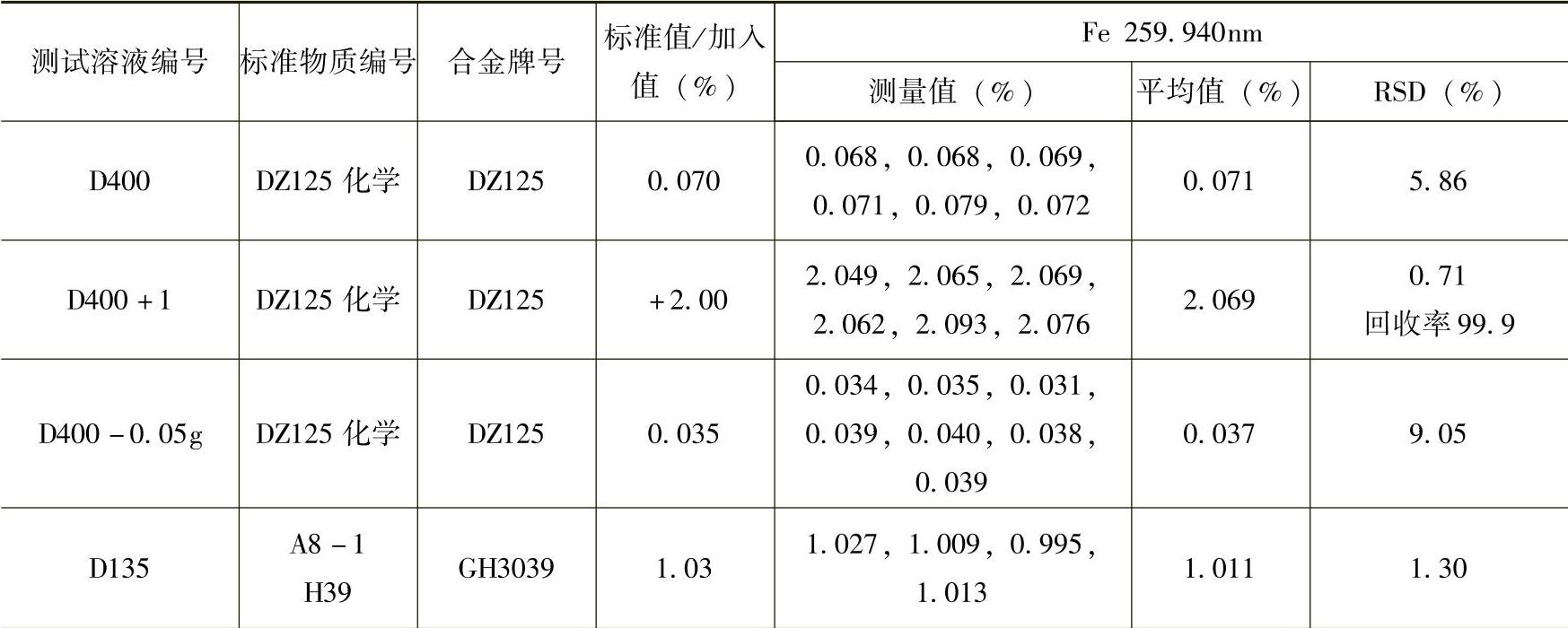 | 测试溶液编号 | 标准物质编号 | 合金牌号 | 标准值/加入值（%） | Fe 259.940nm |  |  |
|---|---|---|---|---|---|---|
|  |  |  |  | 测量值（%） | 平均值（%） | RSD（%） |
| D400 | DZ125化学 | DZ125 | 0.070 | 0.068，0.068，0.069，0.071，0.079，0.072 | 0.071 | 5.86 |
| D400+1 | DZ125化学 | DZ125 | +2.00 | 2.049，2.065，2.069，2.062，2.093，2.076 | 2.069 | 0.71 回收率99.9 |
| D400-0.05g | DZ125化学 | DZ125 | 0.035 | 0.034，0.035，0.031，0.039，0.040，0.038，0.039 | 0.037 | 9.05 |
| D135 | A8-1 H39 | GH3039 | 1.03 | 1.027，1.009，0.995，1.013 | 1.011 | 1.30 |